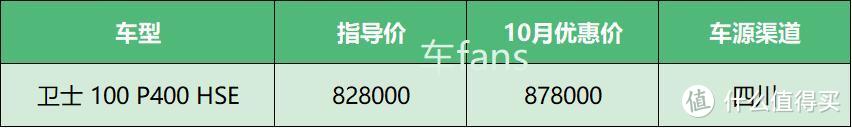 | 车型 | 指导价 | 10月优惠价 | 车源渠道 |
|---|---|---|---|
| 卫士 100 P400 HSE | 828000 | 878000 | 四川 |

车fans

什么值得买